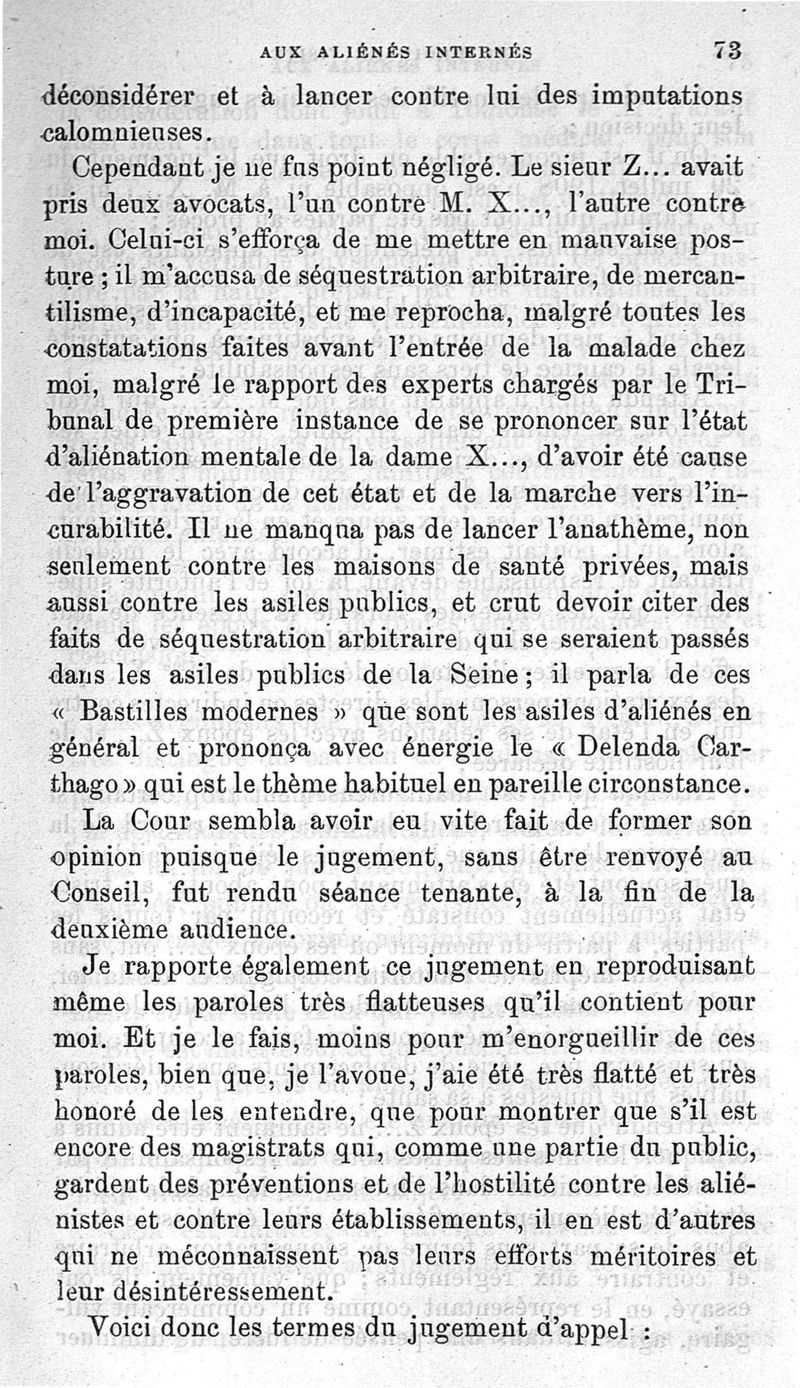 AUX ALIÉNÉS INTERNÉS 73

déconsidérer et à lancer contre lui des imputations calomnieuses.

Cependant je ne fus point négligé. Le sieur Z... avait pris deux avocats, l'un contre M. X..., l'autre contre moi. Celui-ci s'efforça de me mettre en mauvaise posture ; il m'accusa de séquestration arbitraire, de mercantilisme, d'incapacité, et me reprocha, malgré toutes les constatations faites avant l'entrée de la malade chez moi, malgré le rapport des experts chargés par le Tribunal de première instance de se prononcer sur l'état d'aliénation mentale de la dame X..., d'avoir été cause de l'aggravation de cet état et de la marche vers l'incurabilité. Il ne manqua pas de lancer l'anathème, non seulement contre les maisons de santé privées, mais aussi contre les asiles publics, et crut devoir citer des faits de séquestration arbitraire qui se seraient passés dans les asiles publics de la Seine ; il parla de ces « Bastilles modernes » que sont les asiles d'aliénés en général et prononça avec énergie le « Delenda Carthago » qui est le thème habituel en pareille circonstance.

La Cour sembla avoir eu vite fait de former son opinion puisque le jugement, sans être renvoyé au Conseil, fut rendu séance tenante, à la fin de la deuxième audience.

Je rapporte également ce jugement en reproduisant même les paroles très flatteuses qu'il contient pour moi. Et je le fais, moins pour m'enorgueillir de ces paroles, bien que, je l'avoue, j'aie été très flatté et très honoré de les entendre, que pour montrer que s'il est encore des magistrats qui, comme une partie du public, gardent des préventions et de l'hostilité contre les aliénistes et contre leurs établissements, il en est d'autres qui ne méconnaissent pas leurs efforts méritoires et leur désintéressement.

Voici donc les termes du jugement d'appel :